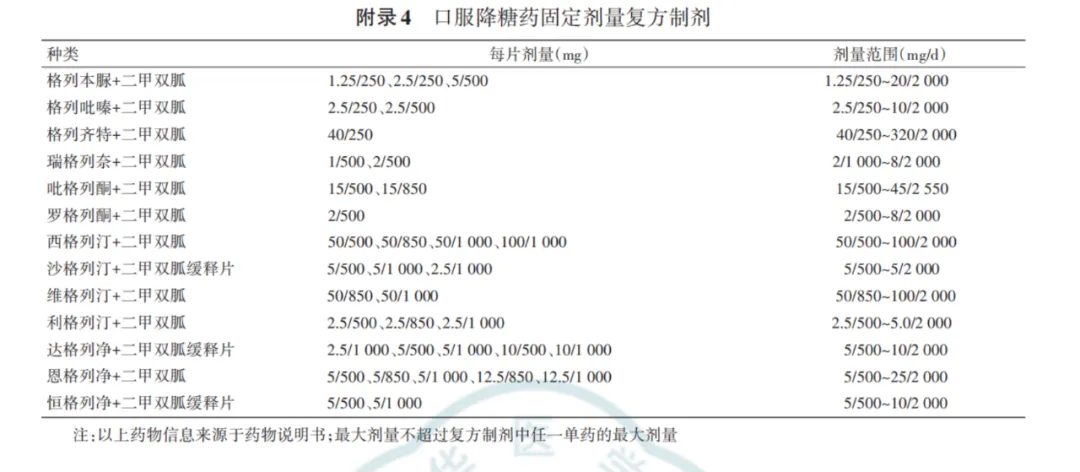 附录4　口服降糖药固定剂量复方制剂

| 种类 | 每片剂量(mg) | 剂量范围(mg/d) |
|---|---|---|
| 格列本脲+二甲双胍 | 1.25/250、2.5/250、5/500 | 1.25/250~20/2 000 |
| 格列吡嗪+二甲双胍 | 2.5/250、2.5/500 | 2.5/250~10/2 000 |
| 格列齐特+二甲双胍 | 40/250 | 40/250~320/2 000 |
| 瑞格列奈+二甲双胍 | 1/500、2/500 | 2/1 000~8/2 000 |
| 吡格列酮+二甲双胍 | 15/500、15/850 | 15/500~45/2 550 |
| 罗格列酮+二甲双胍 | 2/500 | 2/500~8/2 000 |
| 西格列汀+二甲双胍 | 50/500、50/850、50/1 000、100/1 000 | 50/500~100/2 000 |
| 沙格列汀+二甲双胍缓释片 | 5/500、5/1 000、2.5/1 000 | 5/500~5/2 000 |
| 维格列汀+二甲双胍 | 50/850、50/1 000 | 50/850~100/2 000 |
| 利格列汀+二甲双胍 | 2.5/500、2.5/850、2.5/1 000 | 2.5/500~5.0/2 000 |
| 达格列净+二甲双胍缓释片 | 2.5/1 000、5/500、5/1 000、10/500、10/1 000 | 5/500~10/2 000 |
| 恩格列净+二甲双胍 | 5/500、5/850、5/1 000、12.5/850、12.5/1 000 | 5/500~25/2 000 |
| 恒格列净+二甲双胍缓释片 | 5/500、5/1 000 | 5/500~10/2 000 |

注:以上药物信息来源于药物说明书;最大剂量不超过复方制剂中任一单药的最大剂量